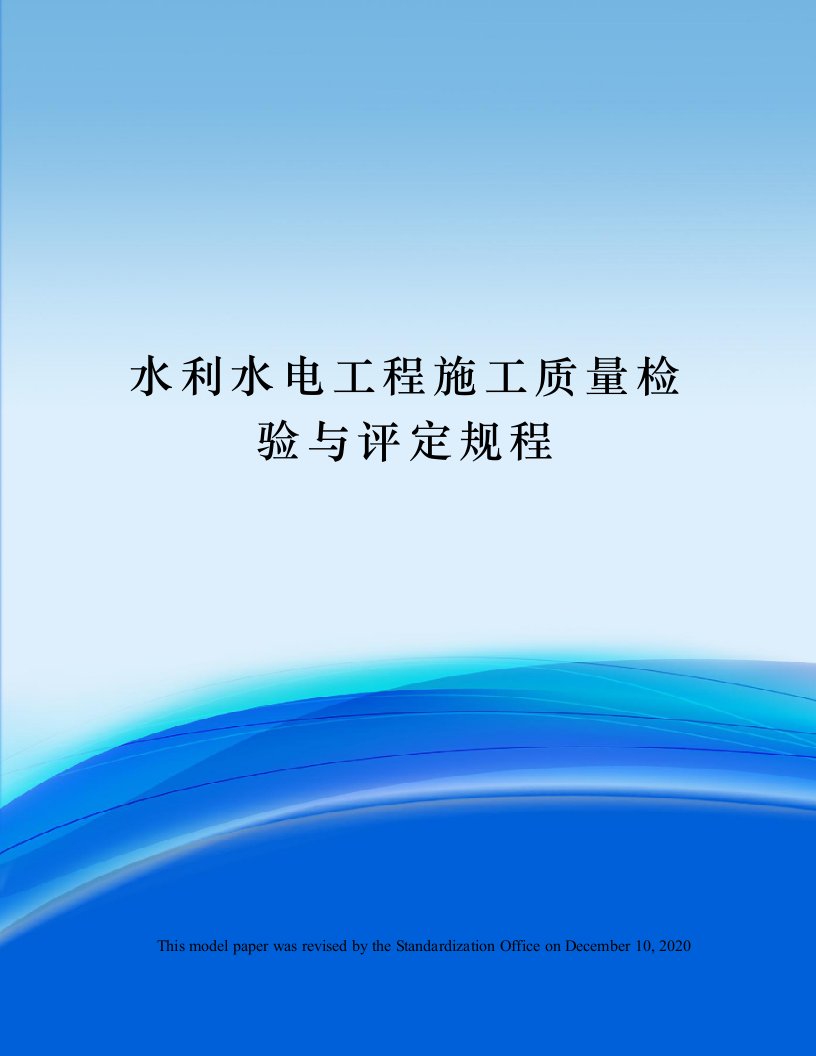 水利水电工程施工质量检验与评定规程

This model paper was revised by the Standardization Office on December 10, 2020